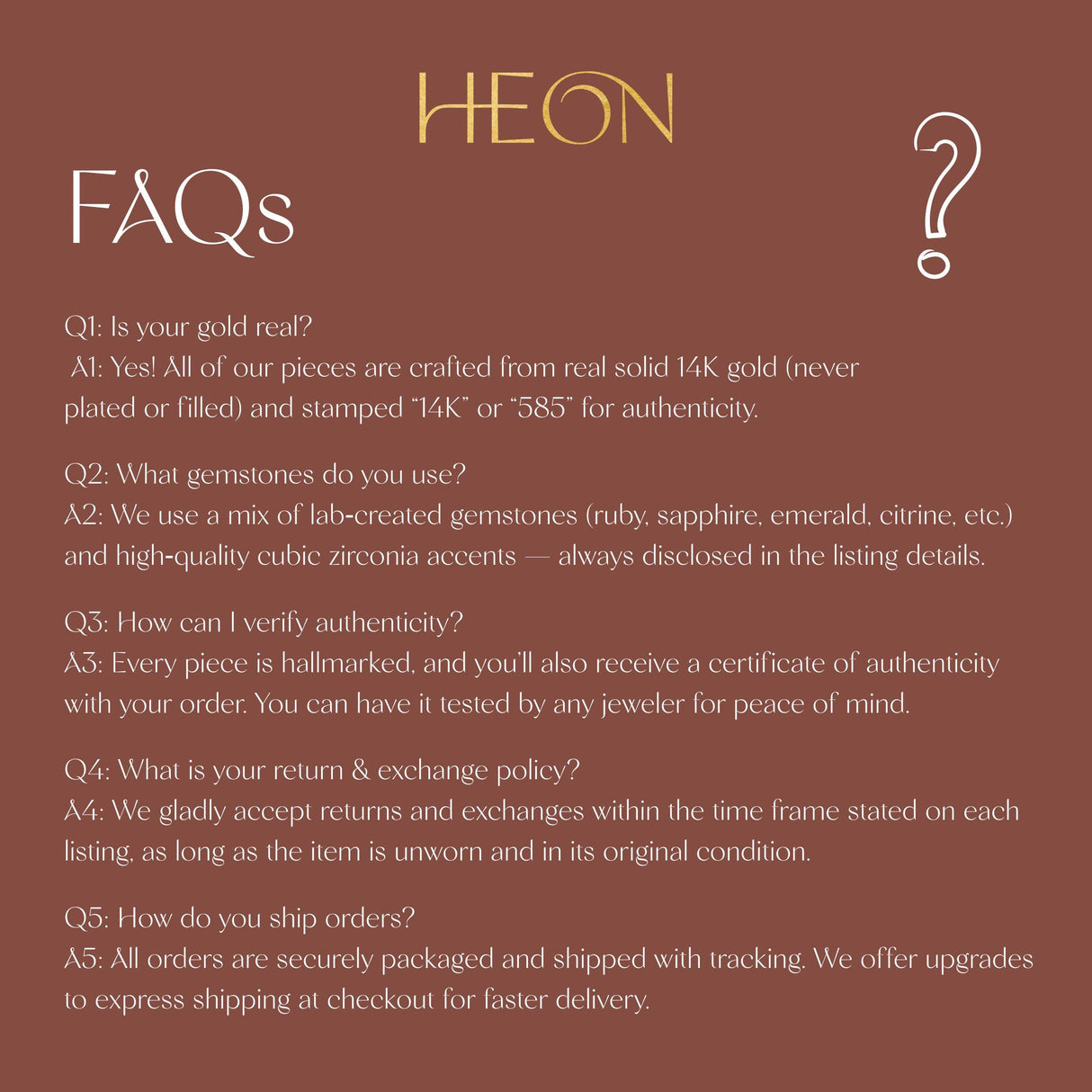 HEON

FAQs

?

Q1: Is your gold real?
A1: Yes! All of our pieces are crafted from real solid 14K gold (never plated or filled) and stamped "14K" or "585" for authenticity.

Q2: What gemstones do you use?
A2: We use a mix of lab-created gemstones (ruby, sapphire, emerald, citrine, etc.) and high-quality cubic zirconia accents — always disclosed in the listing details.

Q3: How can I verify authenticity?
A3: Every piece is hallmarked, and you'll also receive a certificate of authenticity with your order. You can have it tested by any jeweler for peace of mind.

Q4: What is your return & exchange policy?
A4: We gladly accept returns and exchanges within the time frame stated on each listing, as long as the item is unworn and in its original condition.

Q5: How do you ship orders?
A5: All orders are securely packaged and shipped with tracking. We offer upgrades to express shipping at checkout for faster delivery.